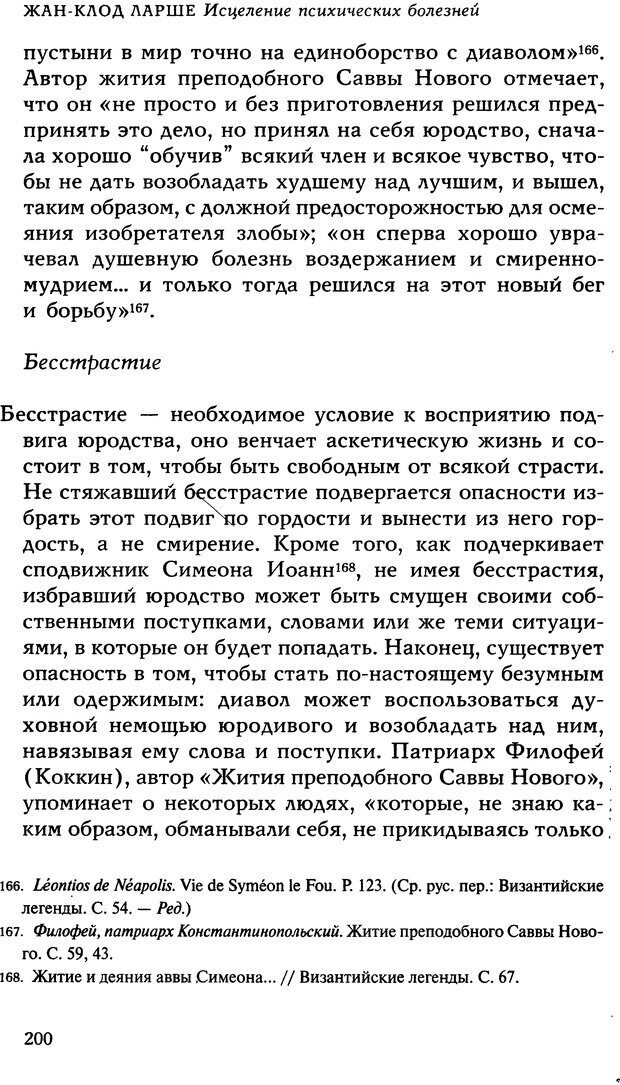 ЖАН-КЛОД ЛАРШЕ Исцеление психических болезней

пустыни в мир точно на единоборство с диаволом»$^{166}$. Автор жития преподобного Саввы Нового отмечает, что он «не просто и без приготовления решился предпринять это дело, но принял на себя юродство, сначала хорошо "обучив" всякий член и всякое чувство, чтобы не дать возобладать худшему над лучшим, и вышел, таким образом, с должной предосторожностью для осмеяния изобретателя злобы»; «он сперва хорошо уврачевал душевную болезнь воздержанием и смиренномудрием... и только тогда решился на этот новый бег и борьбу»$^{167}$.

Бесстрастие

Бесстрастие — необходимое условие к восприятию подвига юродства, оно венчает аскетическую жизнь и состоит в том, чтобы быть свободным от всякой страсти. Не стяжавший бесстрастие подвергается опасности избрать этот подвиг по гордости и вынести из него гордость, а не смирение. Кроме того, как подчеркивает сподвижник Симеона Иоанн$^{168}$, не имея бесстрастия, избравший юродство может быть смущен своими собственными поступками, словами или же теми ситуациями, в которые он будет попадать. Наконец, существует опасность в том, чтобы стать по-настоящему безумным или одержимым: диавол может воспользоваться духовной немощью юродивого и возобладать над ним, навязывая ему слова и поступки. Патриарх Филофей (Коккин), автор «Жития преподобного Саввы Нового», упоминает о некоторых людях, «которые, не знаю каким образом, обманывали себя, не прикидываясь только

166. Léontios de Néapolis. Vie de Syméon le Fou. P. 123. (Ср. рус. пер.: Византийские легенды. С. 54. — Ред.)
167. Филофей, патриарх Константинопольский. Житие преподобного Саввы Нового. С. 59, 43.
168. Житие и деяния аввы Симеона... // Византийские легенды. С. 67.

200